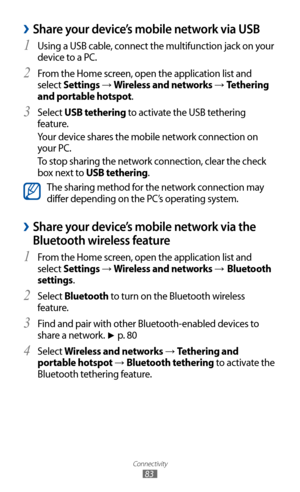 › Share your device's mobile network via USB

1 Using a USB cable, connect the multifunction jack on your device to a PC.

2 From the Home screen, open the application list and select Settings → Wireless and networks → Tethering and portable hotspot.

3 Select USB tethering to activate the USB tethering feature.

Your device shares the mobile network connection on your PC.

To stop sharing the network connection, clear the check box next to USB tethering.

The sharing method for the network connection may differ depending on the PC's operating system.

› Share your device's mobile network via the Bluetooth wireless feature

1 From the Home screen, open the application list and select Settings → Wireless and networks → Bluetooth settings.

2 Select Bluetooth to turn on the Bluetooth wireless feature.

3 Find and pair with other Bluetooth-enabled devices to share a network. ► p. 80

4 Select Wireless and networks → Tethering and portable hotspot → Bluetooth tethering to activate the Bluetooth tethering feature.

Connectivity
83